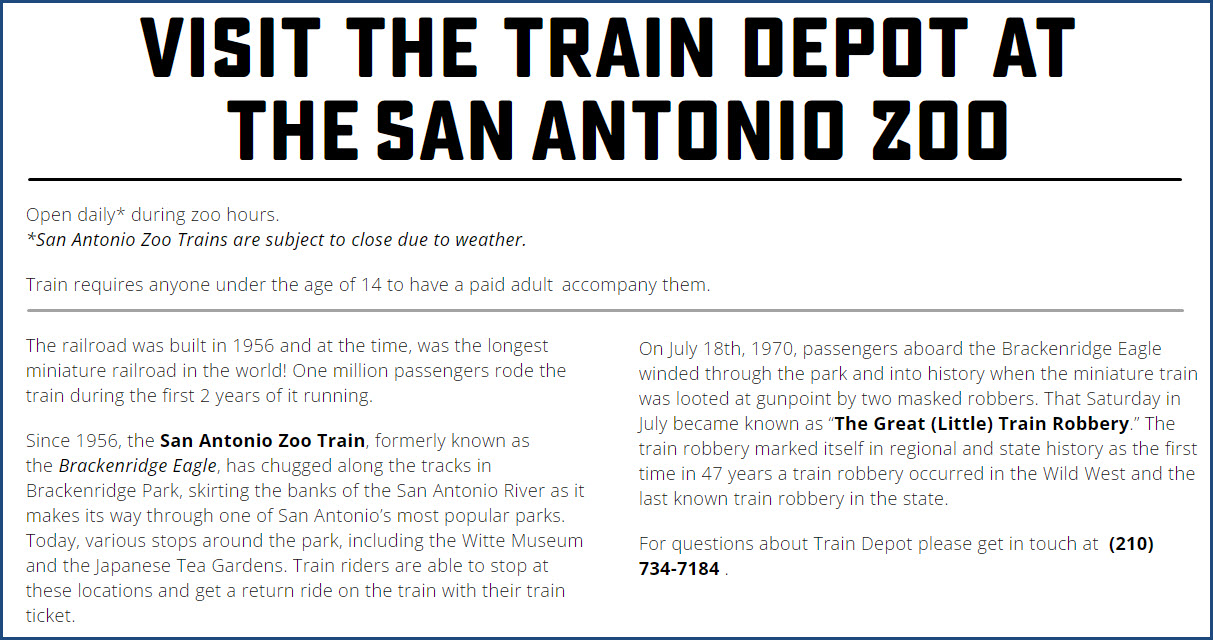 VISIT THE TRAIN DEPOT AT THE SAN ANTONIO ZOO

Open daily* during zoo hours.
*San Antonio Zoo Trains are subject to close due to weather.

Train requires anyone under the age of 14 to have a paid adult accompany them.

The railroad was built in 1956 and at the time, was the longest miniature railroad in the world! One million passengers rode the train during the first 2 years of it running.

Since 1956, the San Antonio Zoo Train, formerly known as the Brackenridge Eagle, has chugged along the tracks in Brackenridge Park, skirting the banks of the San Antonio River as it makes its way through one of San Antonio's most popular parks. Today, various stops around the park, including the Witte Museum and the Japanese Tea Gardens. Train riders are able to stop at these locations and get a return ride on the train with their train ticket.

On July 18th, 1970, passengers aboard the Brackenridge Eagle winded through the park and into history when the miniature train was looted at gunpoint by two masked robbers. That Saturday in July became known as "The Great (Little) Train Robbery." The train robbery marked itself in regional and state history as the first time in 47 years a train robbery occurred in the Wild West and the last known train robbery in the state.

For questions about Train Depot please get in touch at (210) 734-7184 .